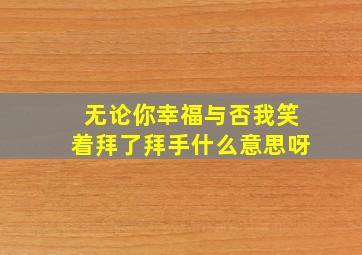 无论你幸福与否我笑着拜了拜手什么意思呀